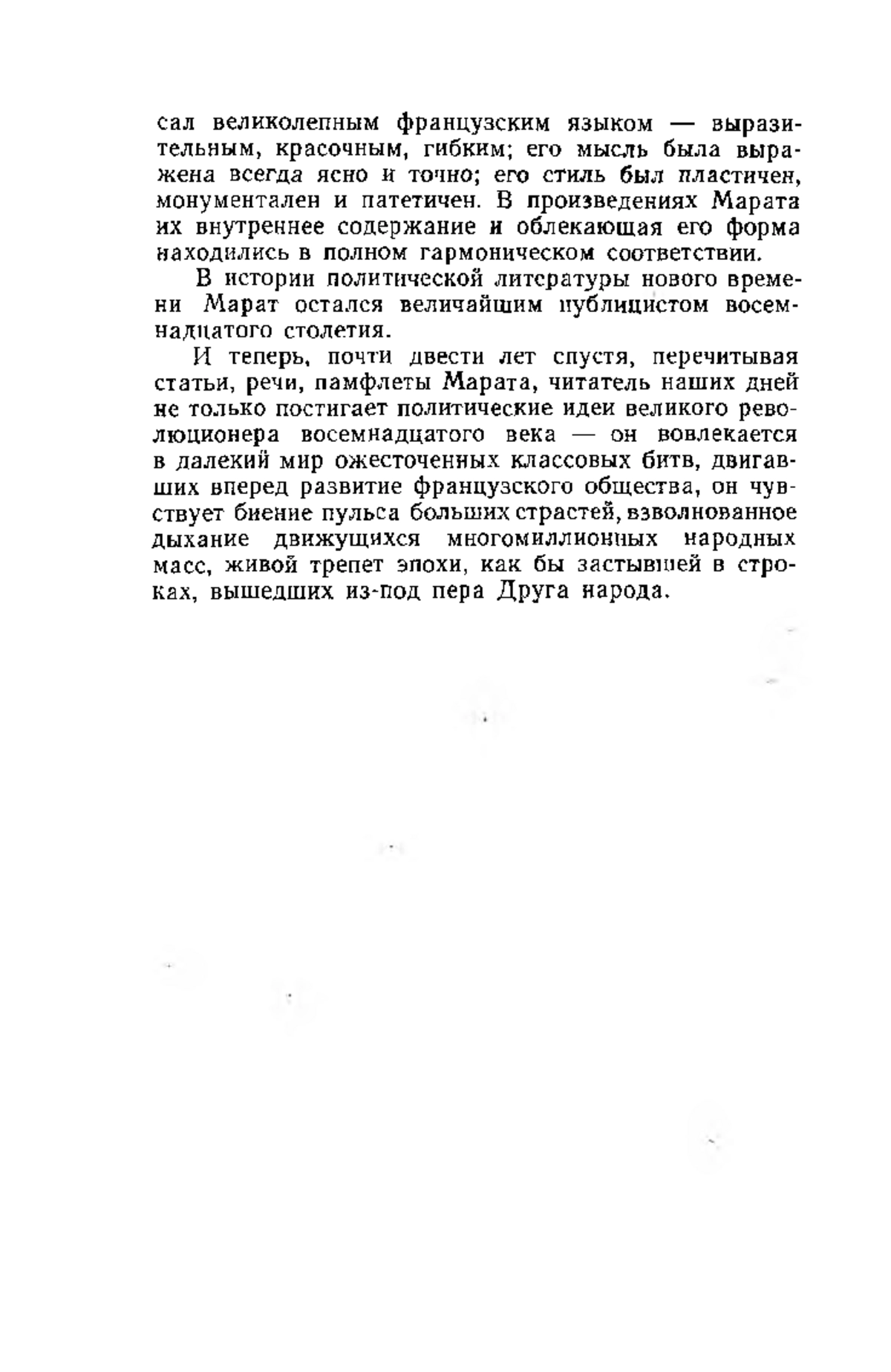 сал великолепным французским языком — выразительным, красочным, гибким; его мысль была выражена всегда ясно и точно; его стиль был пластичен, монументален и патетичен. В произведениях Марата их внутреннее содержание и облекающая его форма находились в полном гармоническом соответствии.

В истории политической литературы нового времени Марат остался величайшим публицистом восемнадцатого столетия.

И теперь, почти двести лет спустя, перечитывая статьи, речи, памфлеты Марата, читатель наших дней не только постигает политические идеи великого революционера восемнадцатого века — он вовлекается в далекий мир ожесточенных классовых битв, двигавших вперед развитие французского общества, он чувствует биение пульса больших страстей, взволнованное дыхание движущихся многомиллионных народных масс, живой трепет эпохи, как бы застывшей в строках, вышедших из-под пера Друга народа.